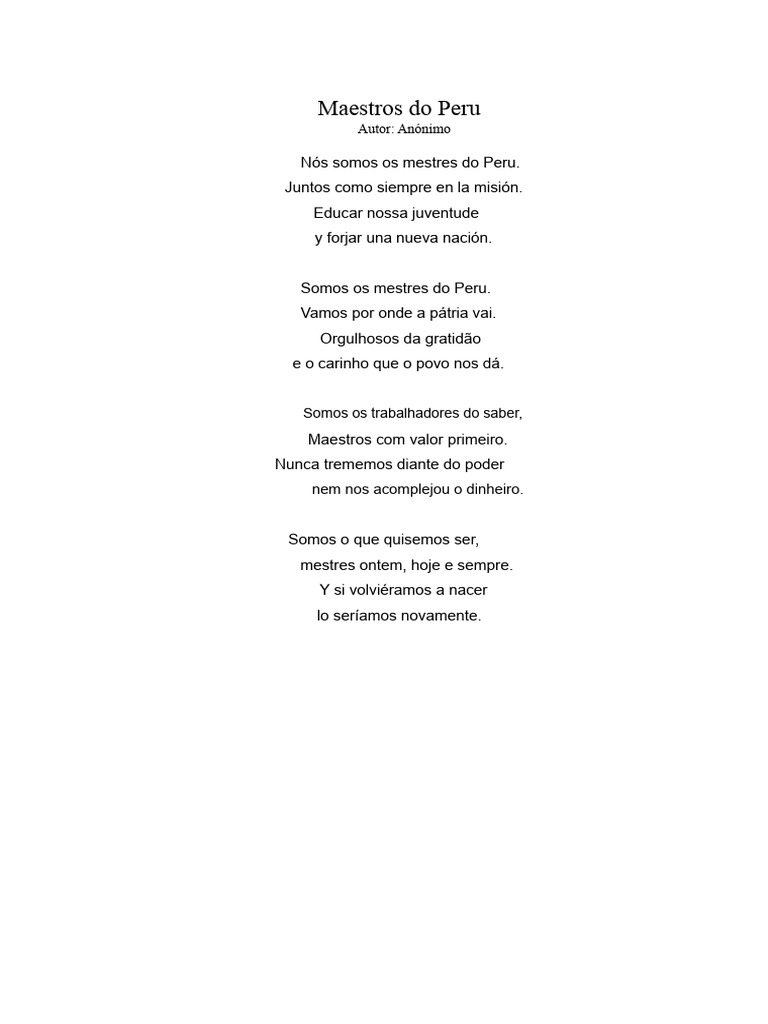 Maestros do Peru
Autor: Anónimo

Nós somos os mestres do Peru.
Juntos como siempre en la misión.
Educar nossa juventude
y forjar una nueva nación.

Somos os mestres do Peru.
Vamos por onde a pátria vai.
Orgulhosos da gratidão
e o carinho que o povo nos dá.

Somos os trabalhadores do saber,
Maestros com valor primeiro.
Nunca trememos diante do poder
nem nos acomplejou o dinheiro.

Somos o que quisemos ser,
mestres ontem, hoje e sempre.
Y si volviéramos a nacer
lo seríamos novamente.